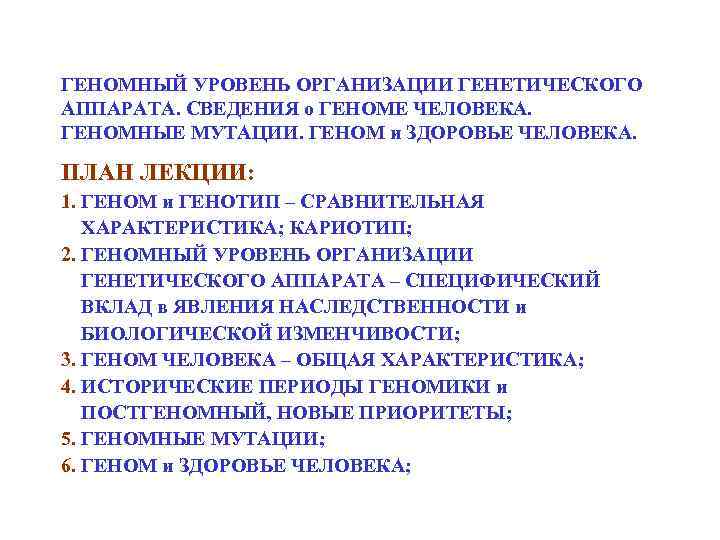 ГЕНОМНЫЙ УРОВЕНЬ ОРГАНИЗАЦИИ ГЕНЕТИЧЕСКОГО АППАРАТА. СВЕДЕНИЯ о ГЕНОМЕ ЧЕЛОВЕКА. ГЕНОМНЫЕ МУТАЦИИ. ГЕНОМ и ЗДОРОВЬЕ ЧЕЛОВЕКА.

ПЛАН ЛЕКЦИИ:

1. ГЕНОМ и ГЕНОТИП – СРАВНИТЕЛЬНАЯ ХАРАКТЕРИСТИКА; КАРИОТИП;
2. ГЕНОМНЫЙ УРОВЕНЬ ОРГАНИЗАЦИИ ГЕНЕТИЧЕСКОГО АППАРАТА – СПЕЦИФИЧЕСКИЙ ВКЛАД в ЯВЛЕНИЯ НАСЛЕДСТВЕННОСТИ и БИОЛОГИЧЕСКОЙ ИЗМЕНЧИВОСТИ;
3. ГЕНОМ ЧЕЛОВЕКА – ОБЩАЯ ХАРАКТЕРИСТИКА;
4. ИСТОРИЧЕСКИЕ ПЕРИОДЫ ГЕНОМИКИ и ПОСТГЕНОМНЫЙ, НОВЫЕ ПРИОРИТЕТЫ;
5. ГЕНОМНЫЕ МУТАЦИИ;
6. ГЕНОМ и ЗДОРОВЬЕ ЧЕЛОВЕКА;